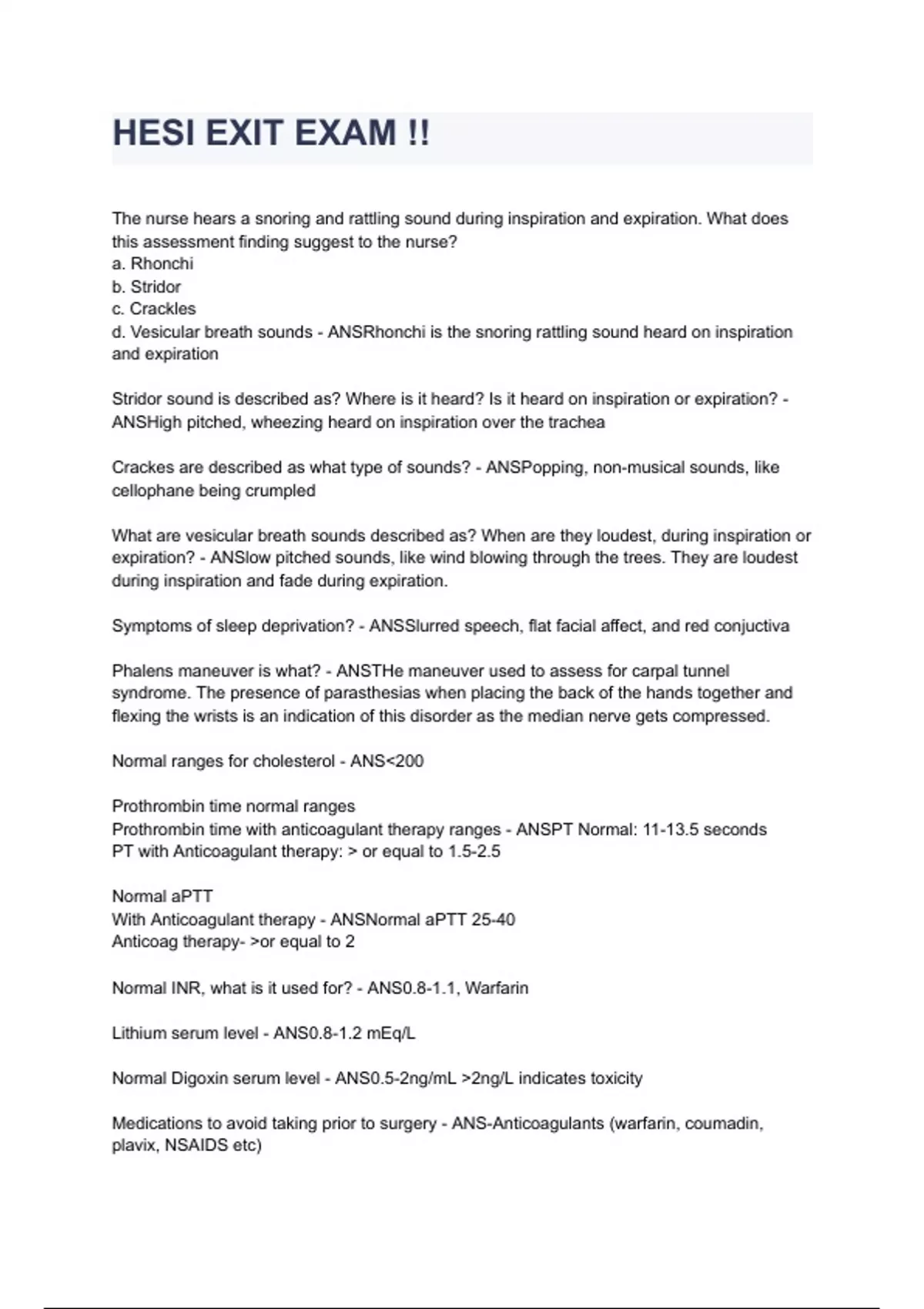 HESI EXIT EXAM !!

The nurse hears a snoring and rattling sound during inspiration and expiration. What does this assessment finding suggest to the nurse?
a. Rhonchi
b. Stridor
c. Crackles
d. Vesicular breath sounds - ANSRhonchi is the snoring rattling sound heard on inspiration and expiration

Stridor sound is described as? Where is it heard? Is it heard on inspiration or expiration? - ANSHigh pitched, wheezing heard on inspiration over the trachea

Crackes are described as what type of sounds? - ANSPopping, non-musical sounds, like cellophane being crumpled

What are vesicular breath sounds described as? When are they loudest, during inspiration or expiration? - ANSlow pitched sounds, like wind blowing through the trees. They are loudest during inspiration and fade during expiration.

Symptoms of sleep deprivation? - ANSSlurred speech, flat facial affect, and red conjuctiva

Phalens maneuver is what? - ANSTHe maneuver used to assess for carpal tunnel syndrome. The presence of parasthesias when placing the back of the hands together and flexing the wrists is an indication of this disorder as the median nerve gets compressed.

Normal ranges for cholesterol - ANS<200

Prothrombin time normal ranges
Prothrombin time with anticoagulant therapy ranges - ANSPT Normal: 11-13.5 seconds
PT with Anticoagulant therapy: > or equal to 1.5-2.5

Normal aPTT
With Anticoagulant therapy - ANSNormal aPTT 25-40
Anticoag therapy- >or equal to 2

Normal INR, what is it used for? - ANS0.8-1.1, Warfarin

Lithium serum level - ANS0.8-1.2 mEq/L

Normal Digoxin serum level - ANS0.5-2ng/mL >2ng/L indicates toxicity

Medications to avoid taking prior to surgery - ANS-Anticoagulants (warfarin, coumadin, plavix, NSAIDS etc)